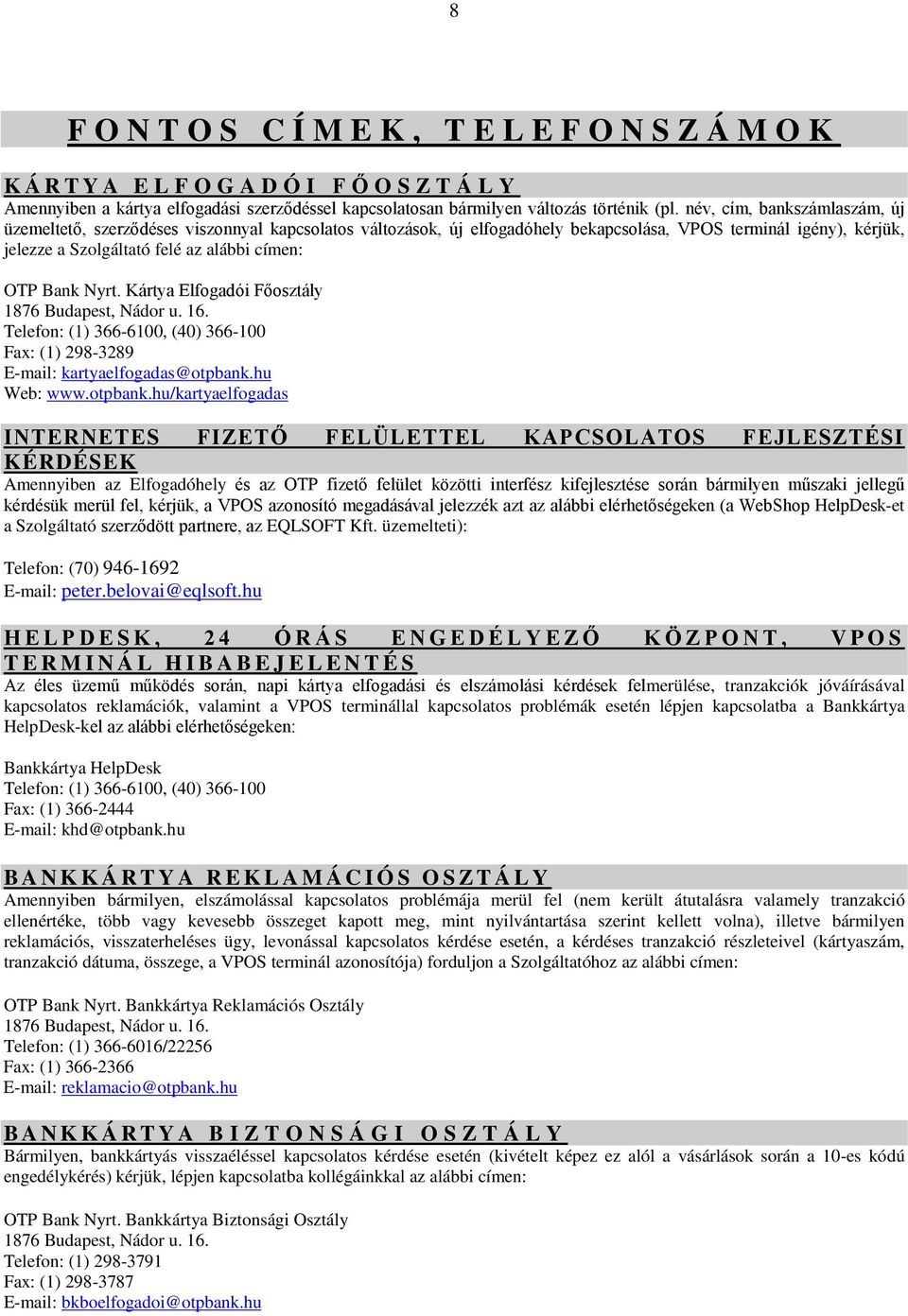 8

FONTOS CÍMEK, TELEFONSZÁMOK

KÁRTYA ELFOGADÓI FŐOSZTÁLY
Amennyiben a kártya elfogadási szerződéssel kapcsolatosan bármilyen változás történik (pl. név, cím, bankszámlaszám, új üzemeltető, szerződéses viszonnyal kapcsolatos változások, új elfogadóhely bekapcsolása, VPOS terminál igény), kérjük, jelezze a Szolgáltató felé az alábbi címen:

OTP Bank Nyrt. Kártya Elfogadói Főosztály
1876 Budapest, Nádor u. 16.
Telefon: (1) 366-6100, (40) 366-100
Fax: (1) 298-3289
E-mail: kartyaelfogadas@otpbank.hu
Web: www.otpbank.hu/kartyaelfogadas

INTERNETES FIZETŐ FELÜLETTEL KAPCSOLATOS FEJLESZTÉSI KÉRDÉSEK
Amennyiben az Elfogadóhely és az OTP fizető felület közötti interfész kifejlesztése során bármilyen műszaki jellegű kérdésük merül fel, kérjük, a VPOS azonosító megadásával jelezzék azt az alábbi elérhetőségeken (a WebShop HelpDesk-et a Szolgáltató szerződött partnere, az EQLSOFT Kft. üzemelteti):

Telefon: (70) 946-1692
E-mail: peter.belovai@eqlsoft.hu

HELPDESK, 24 ÓRÁS ENGEDÉLYEZŐ KÖZPONT, VPOS TERMINÁL HIBABEJELENTÉS
Az éles üzemű működés során, napi kártya elfogadási és elszámolási kérdések felmerülése, tranzakciók jóváírásával kapcsolatos reklamációk, valamint a VPOS terminállal kapcsolatos problémák esetén lépjen kapcsolatba a Bankkártya HelpDesk-kel az alábbi elérhetőségeken:

Bankkártya HelpDesk
Telefon: (1) 366-6100, (40) 366-100
Fax: (1) 366-2444
E-mail: khd@otpbank.hu

BANKKÁRTYA REKLAMÁCIÓS OSZTÁLY
Amennyiben bármilyen, elszámolással kapcsolatos problémája merül fel (nem került átutalásra valamely tranzakció ellenértéke, több vagy kevesebb összeget kapott meg, mint nyilvántartása szerint kellett volna), illetve bármilyen reklamációs, visszaterheléses ügy, levonással kapcsolatos kérdése esetén, a kérdéses tranzakció részleteivel (kártyaszám, tranzakció dátuma, összege, a VPOS terminál azonosítója) forduljon a Szolgáltatóhoz az alábbi címen:

OTP Bank Nyrt. Bankkártya Reklamációs Osztály
1876 Budapest, Nádor u. 16.
Telefon: (1) 366-6016/22256
Fax: (1) 366-2366
E-mail: reklamacio@otpbank.hu

BANKKÁRTYA BIZTONSÁGI OSZTÁLY
Bármilyen, bankkártyás visszaéléssel kapcsolatos kérdése esetén (kivételt képez ez alól a vásárlások során a 10-es kódú engedélykérés) kérjük, lépjen kapcsolatba kollégáinkkal az alábbi címen:

OTP Bank Nyrt. Bankkártya Biztonsági Osztály
1876 Budapest, Nádor u. 16.
Telefon: (1) 298-3791
Fax: (1) 298-3787
E-mail: bkboelfogadoi@otpbank.hu